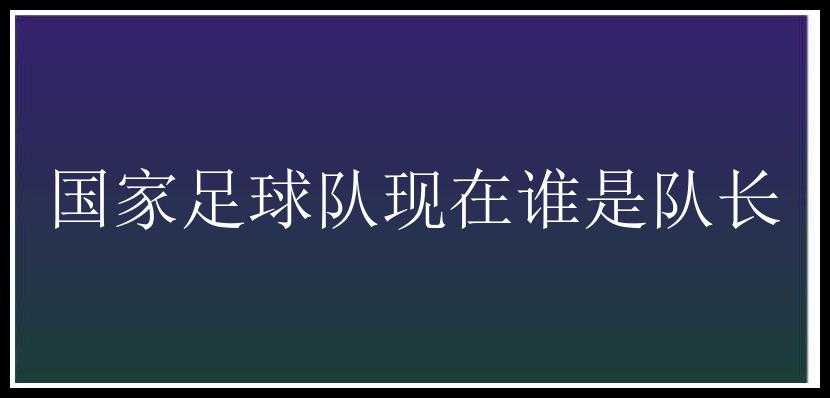 国家足球队现在谁是队长